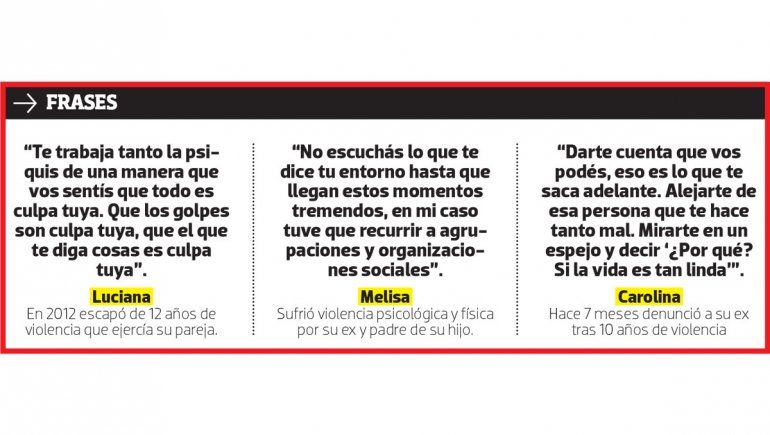 → FRASES

"Te trabaja tanto la psiquis de una manera que vos sentís que todo es culpa tuya. Que los golpes son culpa tuya, que el que te diga cosas es culpa tuya".

Luciana

En 2012 escapó de 12 años de violencia que ejercía su pareja.

"No escuchás lo que te dice tu entorno hasta que llegan estos momentos tremendos, en mi caso tuve que recurrir a agrupaciones y organizaciones sociales".

Melisa

Sufrió violencia psicológica y física por su ex y padre de su hijo.

"Darte cuenta que vos podés, eso es lo que te saca adelante. Alejarte de esa persona que te hace tanto mal. Mirarte en un espejo y decir '¿Por qué? Si la vida es tan linda'".

Carolina

Hace 7 meses denunció a su ex tras 10 años de violencia